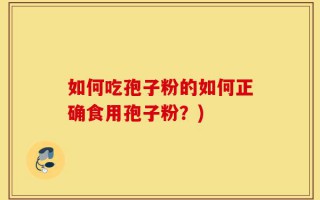 如何吃孢子粉的如何正确食用孢子粉？）